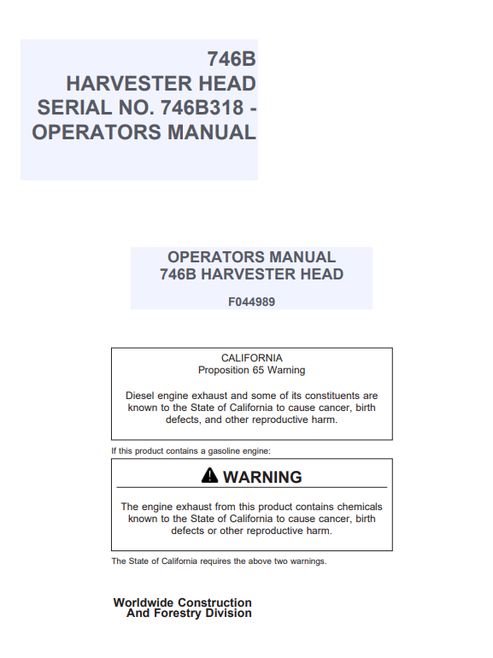 746B
HARVESTER HEAD
SERIAL NO. 746B318 -
OPERATORS MANUAL

OPERATORS MANUAL
746B HARVESTER HEAD

F044989

CALIFORNIA
Proposition 65 Warning

Diesel engine exhaust and some of its constituents are known to the State of California to cause cancer, birth defects, and other reproductive harm.

If this product contains a gasoline engine:

WARNING

The engine exhaust from this product contains chemicals known to the State of California to cause cancer, birth defects or other reproductive harm.

The State of California requires the above two warnings.

Worldwide Construction
And Forestry Division